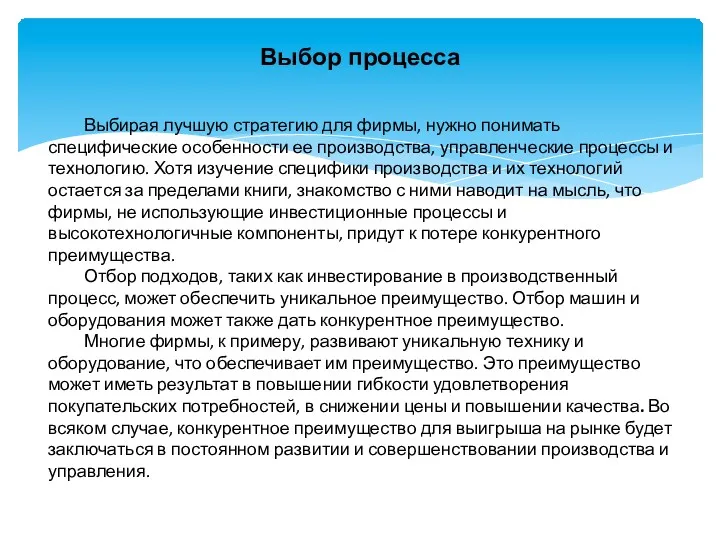 Выбор процесса

Выбирая лучшую стратегию для фирмы, нужно понимать специфические особенности ее производства, управленческие процессы и технологию. Хотя изучение специфики производства и их технологий остается за пределами книги, знакомство с ними наводит на мысль, что фирмы, не использующие инвестиционные процессы и высокотехнологичные компоненты, придут к потере конкурентного преимущества.

Отбор подходов, таких как инвестирование в производственный процесс, может обеспечить уникальное преимущество. Отбор машин и оборудования может также дать конкурентное преимущество.

Многие фирмы, к примеру, развивают уникальную технику и оборудование, что обеспечивает им преимущество. Это преимущество может иметь результат в повышении гибкости удовлетворения покупательских потребностей, в снижении цены и повышении качества. Во всяком случае, конкурентное преимущество для выигрыша на рынке будет заключаться в постоянном развитии и совершенствовании производства и управления.